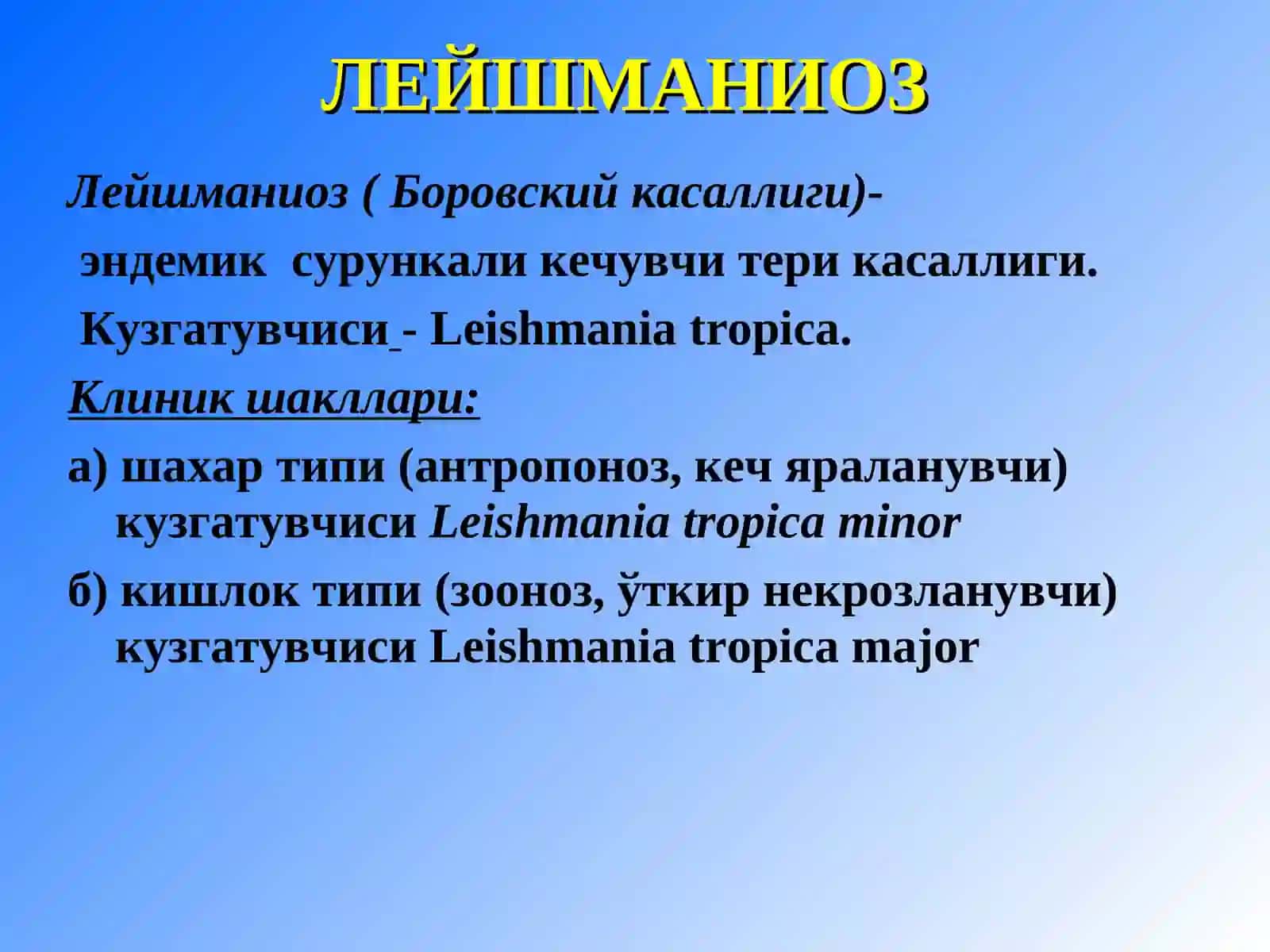 ЛЕЙШМАНИОЗ

Лейшманиоз ( Боровский касаллиги)-

эндемик сурункали кечувчи тери касаллиги.

Кузгатувчиси - Leishmania tropica.

Клиник шакллари:

а) шахар типи (антропоноз, кеч яраланувчи) кузгатувчиси Leishmania tropica minor

б) кишлок типи (зооноз, ўткир некрозланувчи) кузгатувчиси Leishmania tropica major